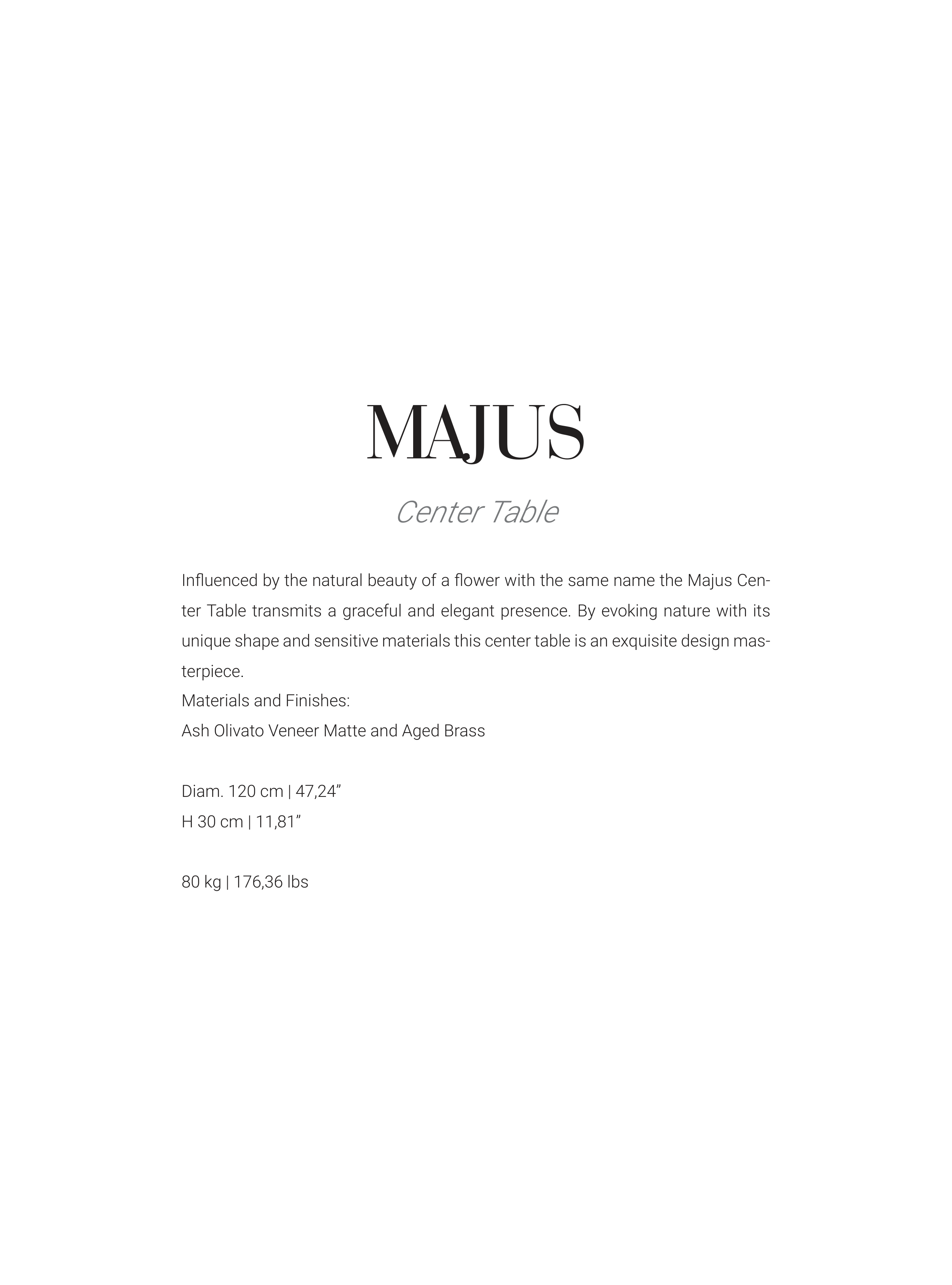 MAJUS

Center Table

Influenced by the natural beauty of a flower with the same name the Majus Center Table transmits a graceful and elegant presence. By evoking nature with its unique shape and sensitive materials this center table is an exquisite design masterpiece.
Materials and Finishes:
Ash Olivato Veneer Matte and Aged Brass

Diam. 120 cm | 47,24"
H 30 cm | 11,81"

80 kg | 176,36 lbs